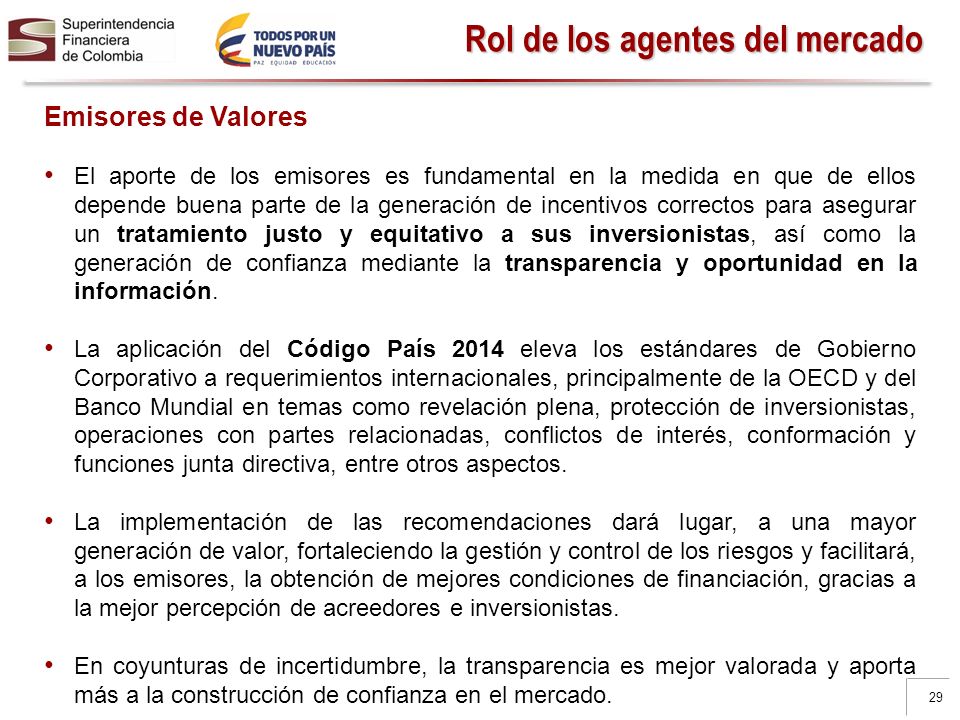 Superintendencia Financiera de Colombia

TODOS POR UN NUEVO PAÍS
PAZ EQUIDAD EDUCACIÓN

Rol de los agentes del mercado

Emisores de Valores

• El aporte de los emisores es fundamental en la medida en que de ellos depende buena parte de la generación de incentivos correctos para asegurar un tratamiento justo y equitativo a sus inversionistas, así como la generación de confianza mediante la transparencia y oportunidad en la información.

• La aplicación del Código País 2014 eleva los estándares de Gobierno Corporativo a requerimientos internacionales, principalmente de la OECD y del Banco Mundial en temas como revelación plena, protección de inversionistas, operaciones con partes relacionadas, conflictos de interés, conformación y funciones junta directiva, entre otros aspectos.

• La implementación de las recomendaciones dará lugar, a una mayor generación de valor, fortaleciendo la gestión y control de los riesgos y facilitará, a los emisores, la obtención de mejores condiciones de financiación, gracias a la mejor percepción de acreedores e inversionistas.

• En coyunturas de incertidumbre, la transparencia es mejor valorada y aporta más a la construcción de confianza en el mercado.

29